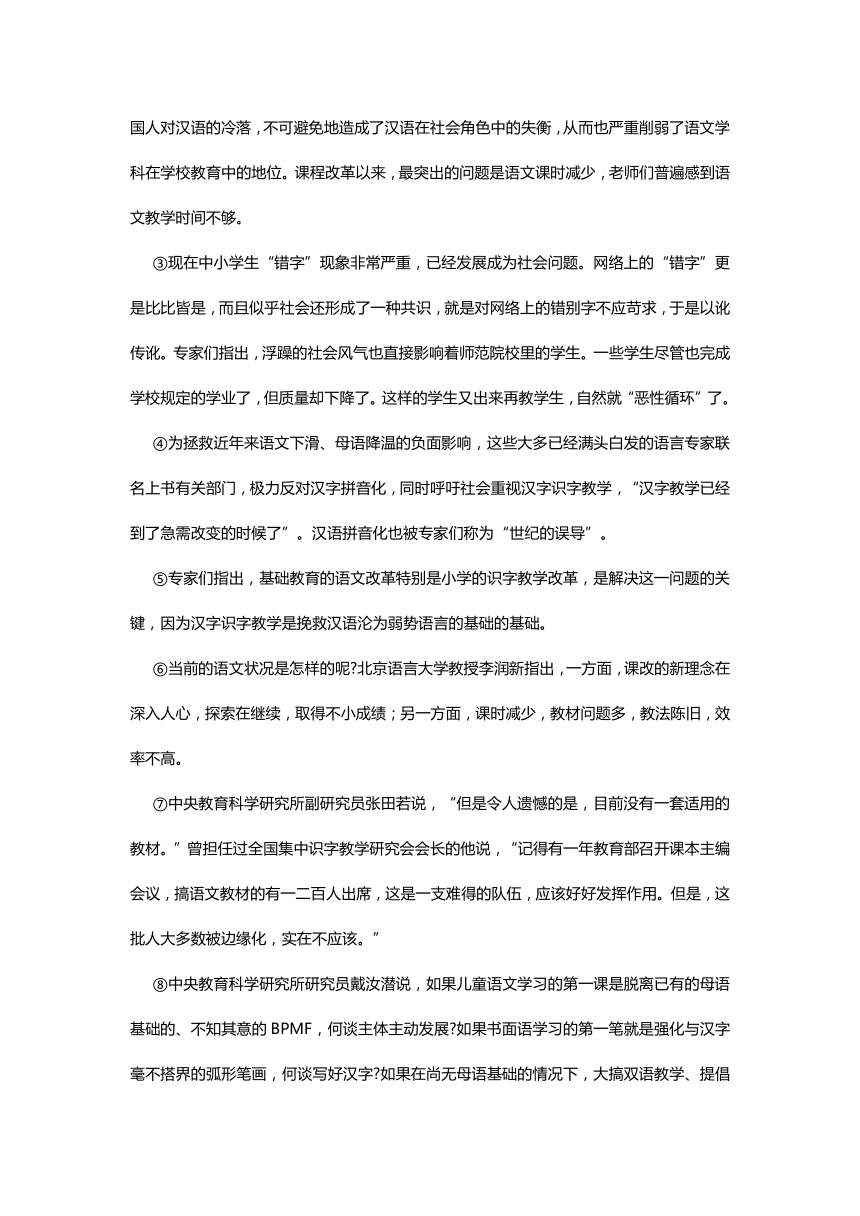 国人对汉语的冷落，不可避免地造成了汉语在社会角色中的失衡，从而也严重削弱了语文学科在学校教育中的地位。课程改革以来，最突出的问题是语文课时减少，老师们普遍感到语文教学时间不够。

③现在中小学生“错字”现象非常严重，已经发展成为社会问题。网络上的“错字”更是比比皆是，而且似乎社会还形成了一种共识，就是对网络上的错别字不应苛求，于是以讹传讹。专家们指出，浮躁的社会风气也直接影响着师范院校里的学生。一些学生尽管也完成学校规定的学业了，但质量却下降了。这样的学生又出来再教学生，自然就“恶性循环”了。

④为拯救近年来语文下滑、母语降温的负面影响，这些大多已经满头白发的语言专家联名上书有关部门，极力反对汉字拼音化，同时呼吁社会重视汉字识字教学，“汉字教学已经到了急需改变的时候了”。汉语拼音化也被专家们称为“世纪的误导”。

⑤专家们指出，基础教育的语文改革特别是小学的识字教学改革，是解决这一问题的关键，因为汉字识字教学是挽救汉语沦为弱势语言的基础的基础。

⑥当前的语文状况是怎样的呢?北京语言大学教授李润新指出，一方面，课改的新理念在深入人心，探索在继续，取得不小成绩；另一方面，课时减少，教材问题多，教法陈旧，效率不高。

⑦中央教育科学研究所副研究员张田若说，“但是令人遗憾的是，目前没有一套适用的教材。”曾担任过全国集中识字教学研究会会长的他说，“记得有一年教育部召开课本主编会议，搞语文教材的有一二百人出席，这是一支难得的队伍，应该好好发挥作用。但是，这批人大多数被边缘化，实在不应该。”

⑧中央教育科学研究所研究员戴汝潜说，如果儿童语文学习的第一课是脱离已有的母语基础的、不知其意的 BPMF，何谈主体主动发展?如果书面语学习的第一笔就是强化与汉字毫不搭界的弧形笔画，何谈写好汉字?如果在尚无母语基础的情况下，大搞双语教学、提倡